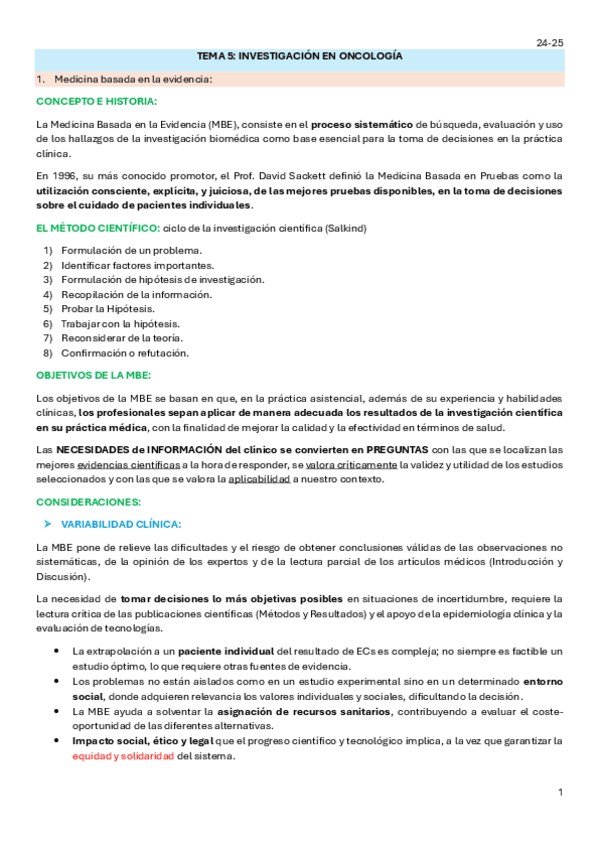 24-25

TEMA 5: INVESTIGACIÓN EN ONCOLOGÍA

1. Medicina basada en la evidencia:

CONCEPTO E HISTORIA:

La Medicina Basada en la Evidencia (MBE), consiste en el proceso sistemático de búsqueda, evaluación y uso de los hallazgos de la investigación biomédica como base esencial para la toma de decisiones en la práctica clínica.

En 1996, su más conocido promotor, el Prof. David Sackett definió la Medicina Basada en Pruebas como la utilización consciente, explícita, y juiciosa, de las mejores pruebas disponibles, en la toma de decisiones sobre el cuidado de pacientes individuales.

EL MÉTODO CIENTÍFICO: ciclo de la investigación científica (Salkind)

1) Formulación de un problema.
2) Identificar factores importantes.
3) Formulación de hipótesis de investigación.
4) Recopilación de la información.
5) Probar la Hipótesis.
6) Trabajar con la hipótesis.
7) Reconsiderar de la teoría.
8) Confirmación o refutación.

OBJETIVOS DE LA MBE:

Los objetivos de la MBE se basan en que, en la práctica asistencial, además de su experiencia y habilidades clínicas, los profesionales sepan aplicar de manera adecuada los resultados de la investigación científica en su práctica médica, con la finalidad de mejorar la calidad y la efectividad en términos de salud.

Las NECESIDADES de INFORMACIÓN del clínico se convierten en PREGUNTAS con las que se localizan las mejores evidencias científicas a la hora de responder, se valora críticamente la validez y utilidad de los estudios seleccionados y con las que se valora la aplicabilidad a nuestro contexto.

CONSIDERACIONES:

➤ VARIABILIDAD CLÍNICA:

La MBE pone de relieve las dificultades y el riesgo de obtener conclusiones válidas de las observaciones no sistemáticas, de la opinión de los expertos y de la lectura parcial de los artículos médicos (Introducción y Discusión).

La necesidad de tomar decisiones lo más objetivas posibles en situaciones de incertidumbre, requiere la lectura crítica de las publicaciones científicas (Métodos y Resultados) y el apoyo de la epidemiología clínica y la evaluación de tecnologías.

• La extrapolación a un paciente individual del resultado de ECs es compleja; no siempre es factible un estudio óptimo, lo que requiere otras fuentes de evidencia.
• Los problemas no están aislados como en un estudio experimental sino en un determinado entorno social, donde adquieren relevancia los valores individuales y sociales, dificultando la decisión.
• La MBE ayuda a solventar la asignación de recursos sanitarios, contribuyendo a evaluar el coste-oportunidad de las diferentes alternativas.
• Impacto social, ético y legal que el progreso científico y tecnológico implica, a la vez que garantizar la equidad y solidaridad del sistema.

1